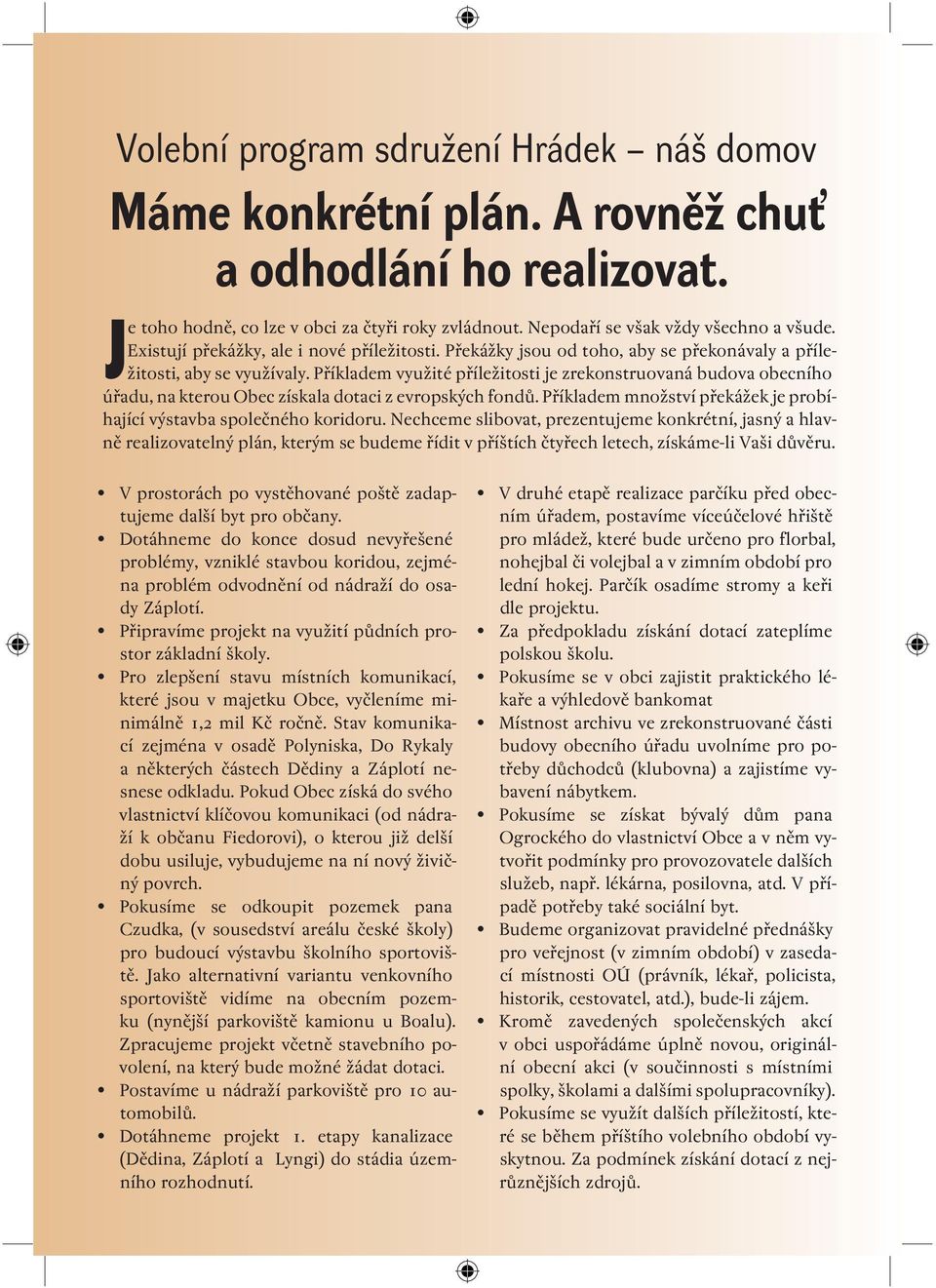 Volební program sdružení Hrádek – náš domov

Máme konkrétní plán. A rovněž chuť a odhodlání ho realizovat.

Je toho hodně, co lze v obci za čtyři roky zvládnout. Nepodaří se však vždy všechno a všude. Existují překážky, ale i nové příležitosti. Překážky jsou od toho, aby se překonávaly a příležitosti, aby se využívaly. Příkladem využité příležitosti je zrekonstruovaná budova obecního úřadu, na kterou Obec získala dotaci z evropských fondů. Příkladem množství překážek je probíhající výstavba společného koridoru. Nechceme slibovat, prezentujeme konkrétní, jasný a hlavně realizovatelný plán, kterým se budeme řídit v příštích čtyřech letech, získáme-li Vaši důvěru.

• V prostorách po vystěhované poště zadaptujeme další byt pro občany.
• Dotáhneme do konce dosud nevyřešené problémy, vzniklé stavbou koridou, zejména problém odvodnění od nádraží do osady Záplotí.
• Připravíme projekt na využití půdních prostor základní školy.
• Pro zlepšení stavu místních komunikací, které jsou v majetku Obce, vyčleníme minimálně 1,2 mil Kč ročně. Stav komunikací zejména v osadě Polyniska, Do Rykaly a některých částech Dědiny a Záplotí nesnese odkladu. Pokud Obec získá do svého vlastnictví klíčovou komunikaci (od nádraží k občanu Fiedorovi), o kterou již delší dobu usiluje, vybudujeme na ní nový živičný povrch.
• Pokusíme se odkoupit pozemek pana Czudka, (v sousedství areálu české školy) pro budoucí výstavbu školního sportoviště. Jako alternativní variantu venkovního sportoviště vidíme na obecním pozemku (nynější parkoviště kamionu u Boalu). Zpracujeme projekt včetně stavebního povolení, na který bude možné žádat dotaci.
• Postavíme u nádraží parkoviště pro 10 automobilů.
• Dotáhneme projekt 1. etapy kanalizace (Dědina, Záplotí a Lyngi) do stádia územního rozhodnutí.

• V druhé etapě realizace parčíku před obecním úřadem, postavíme víceúčelové hřiště pro mládež, které bude určeno pro florbal, nohejbal či volejbal a v zimním období pro lední hokej. Parčík osadíme stromy a keři dle projektu.
• Za předpokladu získání dotací zateplíme polskou školu.
• Pokusíme se v obci zajistit praktického lékaře a výhledově bankomat
• Místnost archivu ve zrekonstruované části budovy obecního úřadu uvolníme pro potřeby důchodců (klubovna) a zajistíme vybavení nábytkem.
• Pokusíme se získat bývalý dům pana Ogrockého do vlastnictví Obce a v něm vytvořit podmínky pro provozovatele dalších služeb, např. lékárna, posilovna, atd. V případě potřeby také sociální byt.
• Budeme organizovat pravidelné přednášky pro veřejnost (v zimním období) v zasedací místnosti OÚ (právník, lékař, policista, historik, cestovatel, atd.), bude-li zájem.
• Kromě zavedených společenských akcí v obci uspořádáme úplně novou, originální obecní akci (v součinnosti s místními spolky, školami a dalšími spolupracovníky).
• Pokusíme se využít dalších příležitostí, které se během příštího volebního období vyskytnou. Za podmínek získání dotací z nejrůznějších zdrojů.